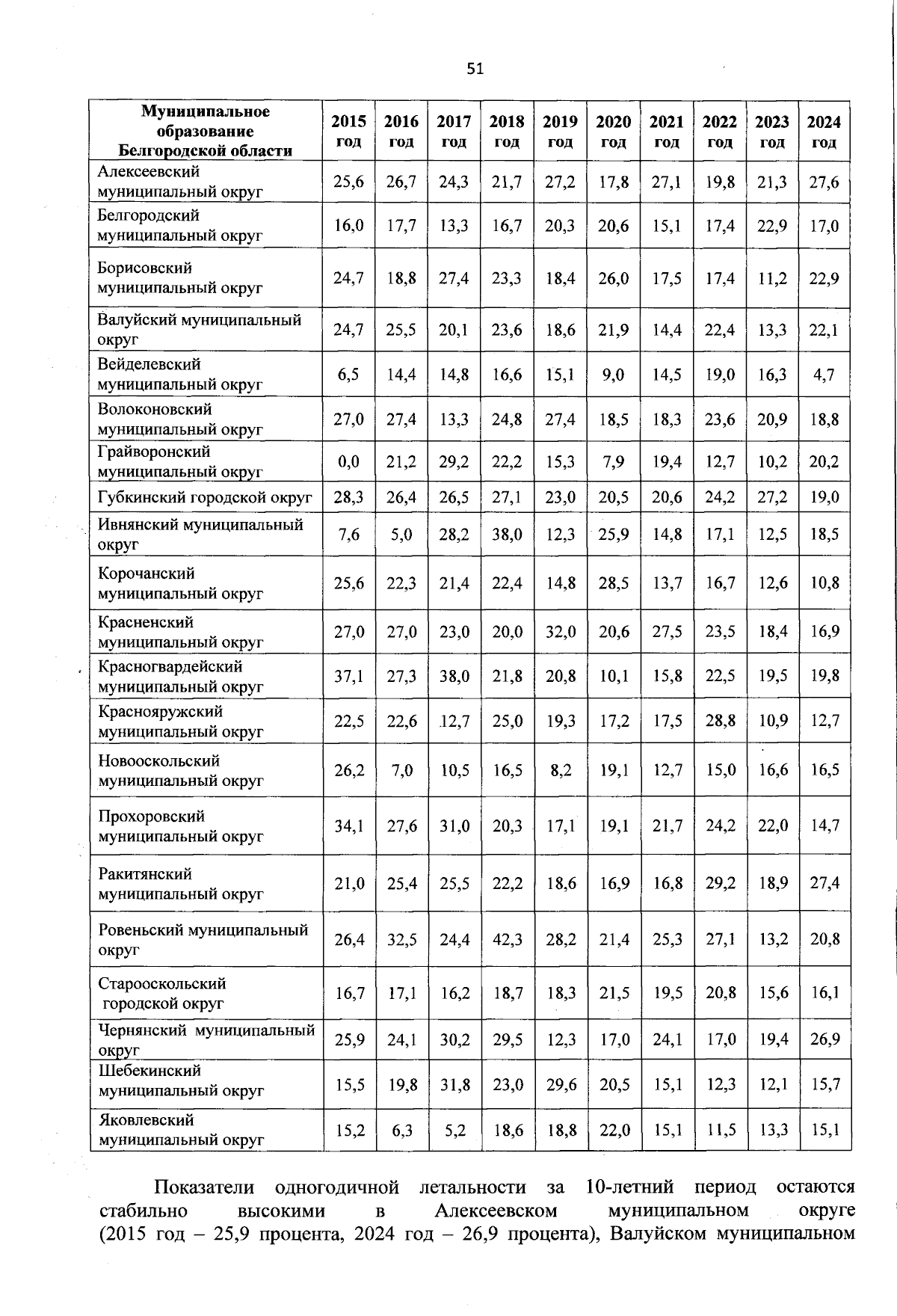 51

| Муниципальное образование Белгородской области | 2015 год | 2016 год | 2017 год | 2018 год | 2019 год | 2020 год | 2021 год | 2022 год | 2023 год | 2024 год |
|---|---|---|---|---|---|---|---|---|---|---|
| Алексеевский муниципальный округ | 25,6 | 26,7 | 24,3 | 21,7 | 27,2 | 17,8 | 27,1 | 19,8 | 21,3 | 27,6 |
| Белгородский муниципальный округ | 16,0 | 17,7 | 13,3 | 16,7 | 20,3 | 20,6 | 15,1 | 17,4 | 22,9 | 17,0 |
| Борисовский муниципальный округ | 24,7 | 18,8 | 27,4 | 23,3 | 18,4 | 26,0 | 17,5 | 17,4 | 11,2 | 22,9 |
| Валуйский муниципальный округ | 24,7 | 25,5 | 20,1 | 23,6 | 18,6 | 21,9 | 14,4 | 22,4 | 13,3 | 22,1 |
| Вейделевский муниципальный округ | 6,5 | 14,4 | 14,8 | 16,6 | 15,1 | 9,0 | 14,5 | 19,0 | 16,3 | 4,7 |
| Волоконовский муниципальный округ | 27,0 | 27,4 | 13,3 | 24,8 | 27,4 | 18,5 | 18,3 | 23,6 | 20,9 | 18,8 |
| Грайворонский муниципальный округ | 0,0 | 21,2 | 29,2 | 22,2 | 15,3 | 7,9 | 19,4 | 12,7 | 10,2 | 20,2 |
| Губкинский городской округ | 28,3 | 26,4 | 26,5 | 27,1 | 23,0 | 20,5 | 20,6 | 24,2 | 27,2 | 19,0 |
| Ивнянский муниципальный округ | 7,6 | 5,0 | 28,2 | 38,0 | 12,3 | 25,9 | 14,8 | 17,1 | 12,5 | 18,5 |
| Корочанский муниципальный округ | 25,6 | 22,3 | 21,4 | 22,4 | 14,8 | 28,5 | 13,7 | 16,7 | 12,6 | 10,8 |
| Красненский муниципальный округ | 27,0 | 27,0 | 23,0 | 20,0 | 32,0 | 20,6 | 27,5 | 23,5 | 18,4 | 16,9 |
| Красногвардейский муниципальный округ | 37,1 | 27,3 | 38,0 | 21,8 | 20,8 | 10,1 | 15,8 | 22,5 | 19,5 | 19,8 |
| Краснояружский муниципальный округ | 22,5 | 22,6 | 12,7 | 25,0 | 19,3 | 17,2 | 17,5 | 28,8 | 10,9 | 12,7 |
| Новооскольский муниципальный округ | 26,2 | 7,0 | 10,5 | 16,5 | 8,2 | 19,1 | 12,7 | 15,0 | 16,6 | 16,5 |
| Прохоровский муниципальный округ | 34,1 | 27,6 | 31,0 | 20,3 | 17,1 | 19,1 | 21,7 | 24,2 | 22,0 | 14,7 |
| Ракитянский муниципальный округ | 21,0 | 25,4 | 25,5 | 22,2 | 18,6 | 16,9 | 16,8 | 29,2 | 18,9 | 27,4 |
| Ровеньский муниципальный округ | 26,4 | 32,5 | 24,4 | 42,3 | 28,2 | 21,4 | 25,3 | 27,1 | 13,2 | 20,8 |
| Старооскольский городской округ | 16,7 | 17,1 | 16,2 | 18,7 | 18,3 | 21,5 | 19,5 | 20,8 | 15,6 | 16,1 |
| Чернянский муниципальный округ | 25,9 | 24,1 | 30,2 | 29,5 | 12,3 | 17,0 | 24,1 | 17,0 | 19,4 | 26,9 |
| Шебекинский муниципальный округ | 15,5 | 19,8 | 31,8 | 23,0 | 29,6 | 20,5 | 15,1 | 12,3 | 12,1 | 15,7 |
| Яковлевский муниципальный округ | 15,2 | 6,3 | 5,2 | 18,6 | 18,8 | 22,0 | 15,1 | 11,5 | 13,3 | 15,1 |

Показатели одногодичной летальности за 10-летний период остаются стабильно высокими в Алексеевском муниципальном округе (2015 год – 25,9 процента, 2024 год – 26,9 процента), Валуйском муниципальном